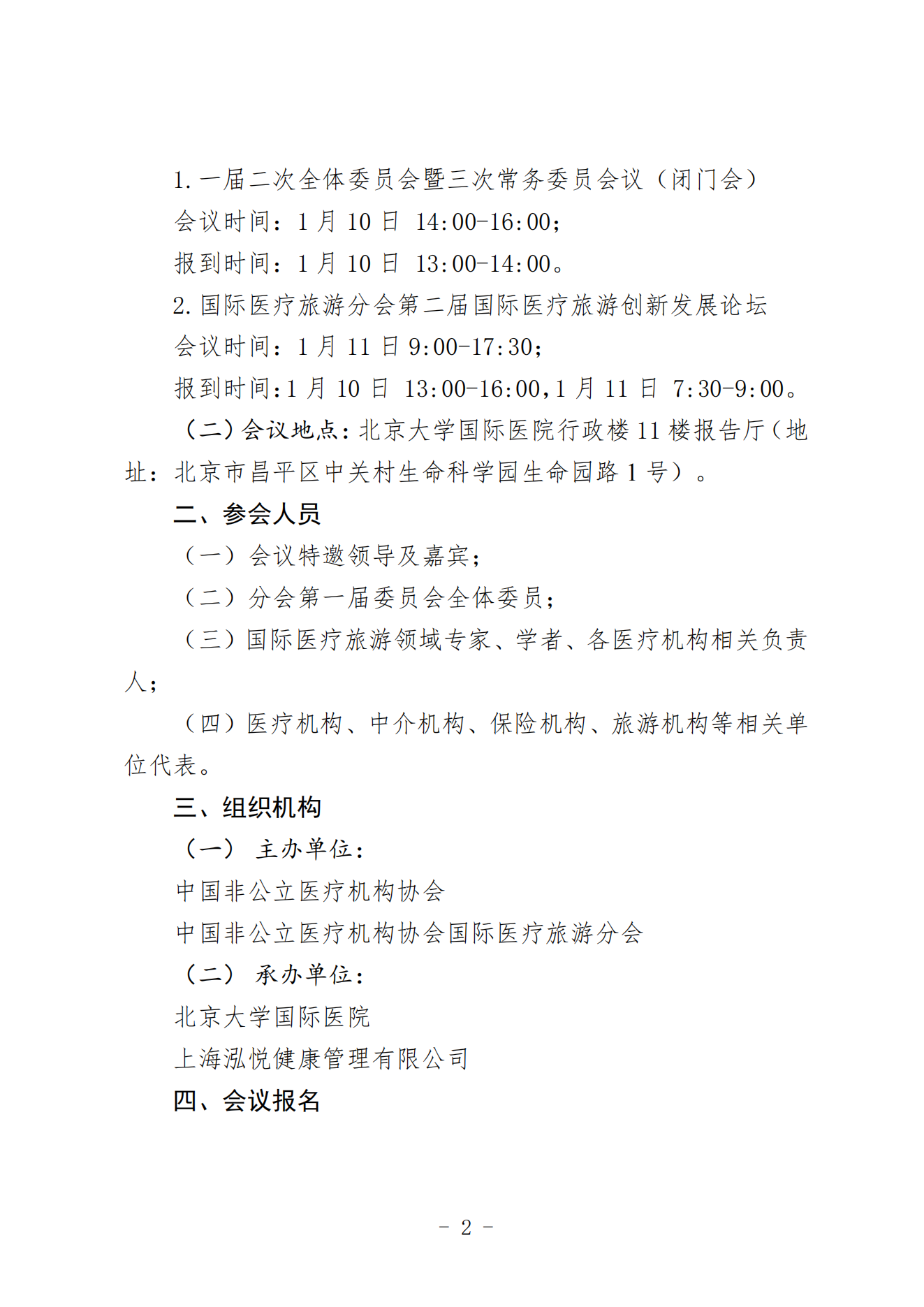 1. 一届二次全体委员会暨三次常务委员会议（闭门会）

会议时间：1 月 10 日 14:00-16:00；

报到时间：1 月 10 日 13:00-14:00。

2. 国际医疗旅游分会第二届国际医疗旅游创新发展论坛

会议时间：1 月 11 日 9:00-17:30；

报到时间:1 月 10 日 13:00-16:00,1 月 11 日 7:30-9:00。

（二）会议地点：北京大学国际医院行政楼 11 楼报告厅（地址：北京市昌平区中关村生命科学园生命园路 1 号）。

二、参会人员

（一）会议特邀领导及嘉宾；

（二）分会第一届委员会全体委员；

（三）国际医疗旅游领域专家、学者、各医疗机构相关负责人；

（四）医疗机构、中介机构、保险机构、旅游机构等相关单位代表。

三、组织机构

（一） 主办单位：

中国非公立医疗机构协会

中国非公立医疗机构协会国际医疗旅游分会

（二） 承办单位：

北京大学国际医院

上海泓悦健康管理有限公司

四、会议报名

- 2 -